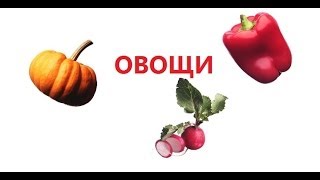 ОВОЩИ